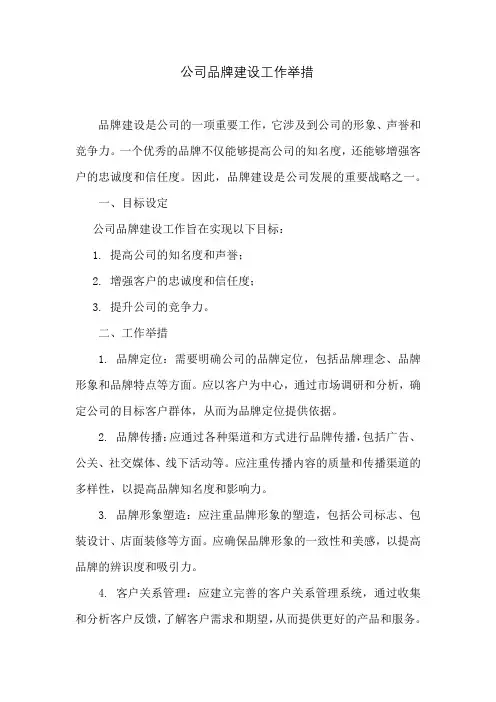 公司品牌建设工作举措

品牌建设是公司的一项重要工作，它涉及到公司的形象、声誉和竞争力。一个优秀的品牌不仅能够提高公司的知名度，还能够增强客户的忠诚度和信任度。因此，品牌建设是公司发展的重要战略之一。

一、目标设定

公司品牌建设工作旨在实现以下目标：

1. 提高公司的知名度和声誉；

2. 增强客户的忠诚度和信任度；

3. 提升公司的竞争力。

二、工作举措

1. 品牌定位：需要明确公司的品牌定位，包括品牌理念、品牌形象和品牌特点等方面。应以客户为中心，通过市场调研和分析，确定公司的目标客户群体，从而为品牌定位提供依据。

2. 品牌传播：应通过各种渠道和方式进行品牌传播，包括广告、公关、社交媒体、线下活动等。应注重传播内容的质量和传播渠道的多样性，以提高品牌知名度和影响力。

3. 品牌形象塑造：应注重品牌形象的塑造，包括公司标志、包装设计、店面装修等方面。应确保品牌形象的一致性和美感，以提高品牌的辨识度和吸引力。

4. 客户关系管理：应建立完善的客户关系管理系统，通过收集和分析客户反馈，了解客户需求和期望，从而提供更好的产品和服务。